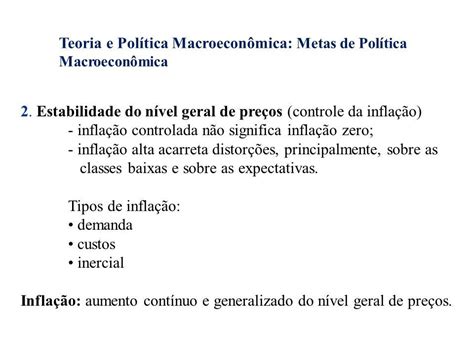 Teoria e Política Macroeconômica: Metas de Política Macroeconômica

2. Estabilidade do nível geral de preços (controle da inflação)
- inflação controlada não significa inflação zero;
- inflação alta acarreta distorções, principalmente, sobre as classes baixas e sobre as expectativas.

Tipos de inflação:
• demanda
• custos
• inercial

Inflação: aumento contínuo e generalizado do nível geral de preços.